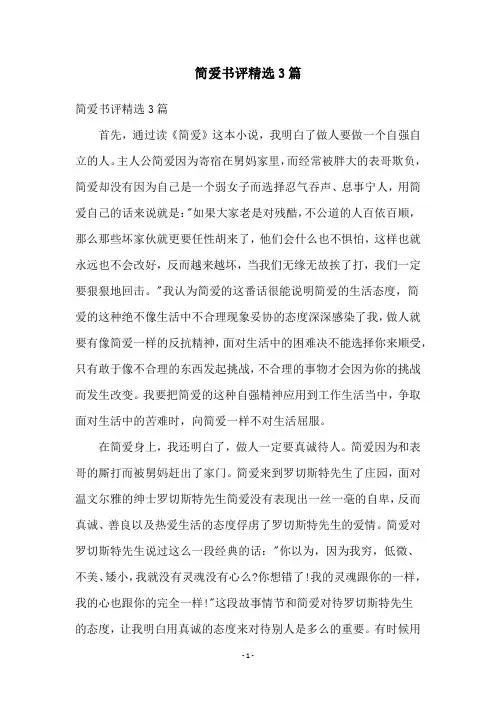 简爱书评精选3篇

简爱书评精选3篇

首先，通过读《简爱》这本小说，我明白了做人要做一个自强自立的人。主人公简爱因为寄宿在舅妈家里，而经常被胖大的表哥欺负，简爱却没有因为自己是一个弱女子而选择忍气吞声、息事宁人，用简爱自己的话来说就是:"如果大家老是对残酷，不公道的人百依百顺，那么那些坏家伙就更要任性胡来了，他们会什么也不惧怕，这样也就永远也不会改好，反而越来越坏，当我们无缘无故挨了打，我们一定要狠狠地回击。"我认为简爱的这番话很能说明简爱的生活态度，简爱的这种绝不像生活中不合理现象妥协的态度深深感染了我，做人就要有像简爱一样的反抗精神，面对生活中的困难决不能选择你来顺受，只有敢于像不合理的东西发起挑战，不合理的事物才会因为你的挑战而发生改变。我要把简爱的这种自强精神应用到工作生活当中，争取面对生活中的苦难时，向简爱一样不对生活屈服。

在简爱身上，我还明白了，做人一定要真诚待人。简爱因为和表哥的厮打而被舅妈赶出了家门。简爱来到罗切斯特先生了庄园，面对温文尔雅的绅士罗切斯特先生简爱没有表现出一丝一毫的自卑，反而真诚、善良以及热爱生活的态度俘虏了罗切斯特先生的爱情。简爱对罗切斯特先生说过这么一段经典的话:"你以为，因为我穷，低微、不美、矮小，我就没有灵魂没有心么?你想错了!我的灵魂跟你的一样，我的心也跟你的完全一样!"这段故事情节和简爱对待罗切斯特先生的态度，让我明白用真诚的态度来对待别人是多么的重要。有时候用

- 1 -